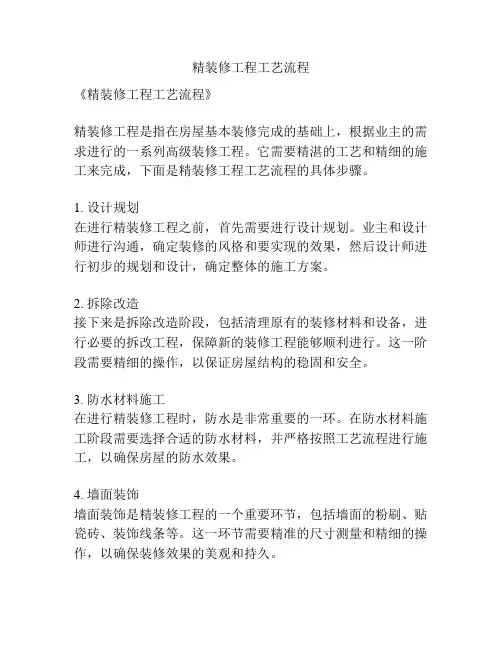 精装修工程工艺流程

《精装修工程工艺流程》

精装修工程是指在房屋基本装修完成的基础上，根据业主的需求进行的一系列高级装修工程。它需要精湛的工艺和精细的施工来完成，下面是精装修工程工艺流程的具体步骤。

1. 设计规划
在进行精装修工程之前，首先需要进行设计规划。业主和设计师进行沟通，确定装修的风格和要实现的效果，然后设计师进行初步的规划和设计，确定整体的施工方案。

2. 拆除改造
接下来是拆除改造阶段，包括清理原有的装修材料和设备，进行必要的拆改工程，保障新的装修工程能够顺利进行。这一阶段需要精细的操作，以保证房屋结构的稳固和安全。

3. 防水材料施工
在进行精装修工程时，防水是非常重要的一环。在防水材料施工阶段需要选择合适的防水材料，并严格按照工艺流程进行施工，以确保房屋的防水效果。

4. 墙面装饰
墙面装饰是精装修工程的一个重要环节，包括墙面的粉刷、贴瓷砖、装饰线条等。这一环节需要精准的尺寸测量和精细的操作，以确保装修效果的美观和持久。